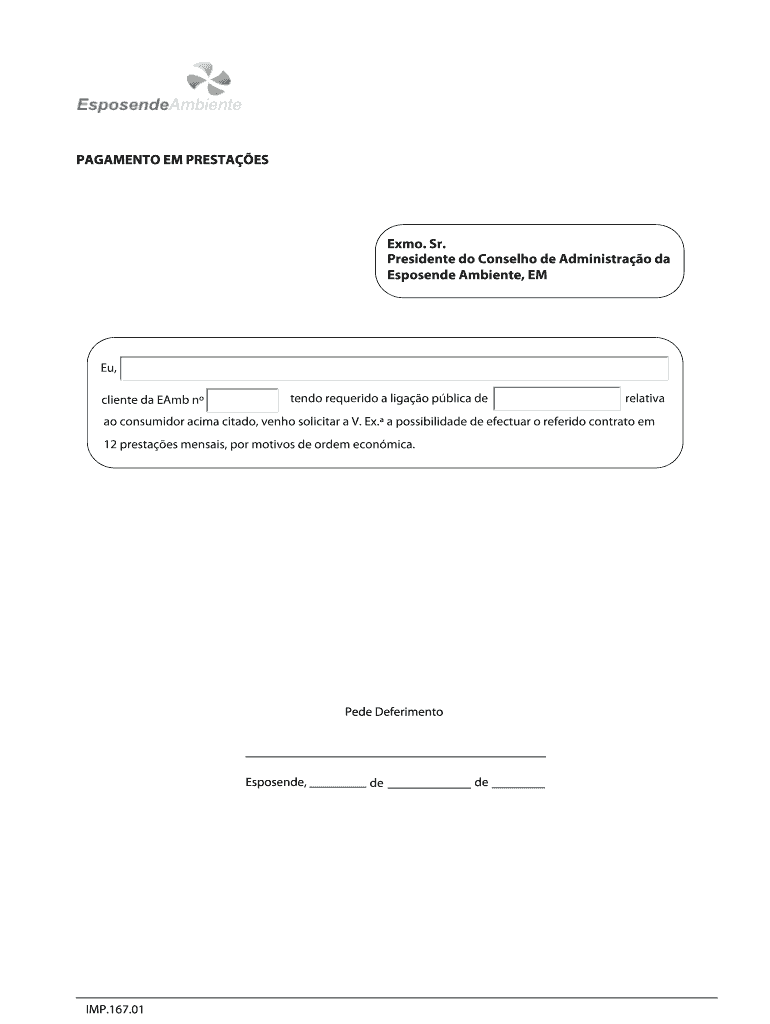 EsposendeAmbiente

PAGAMENTO EM PRESTAÇÕES

Exmo. Sr.
Presidente do Conselho de Administração da Esposende Ambiente, EM

Eu,

cliente da EAmb nº tendo requerido a ligação pública de relativa ao consumidor acima citado, venho solicitar a V. Ex.ª a possibilidade de efectuar o referido contrato em 12 prestações mensais, por motivos de ordem económica.

Pede Deferimento

Esposende, ________ de ____________ de ________

IMP.167.01